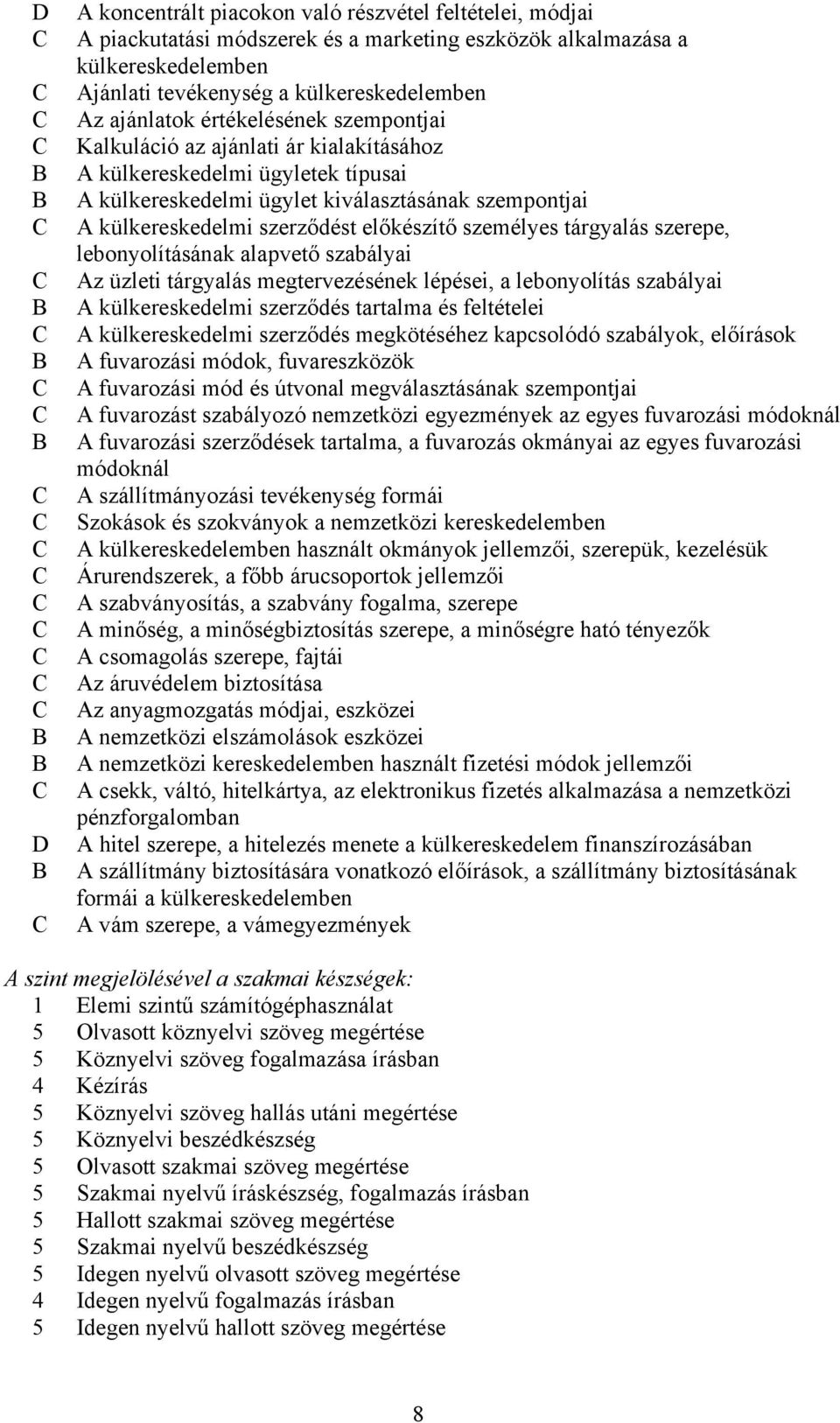 D A koncentrált piacokon való részvétel feltételei, módjai
C A piackutatási módszerek és a marketing eszközök alkalmazása a külkereskedelemben
C Ajánlati tevékenység a külkereskedelemben
C Az ajánlatok értékelésének szempontjai
C Kalkuláció az ajánlati ár kialakításához
B A külkereskedelmi ügyletek típusai
B A külkereskedelmi ügylet kiválasztásának szempontjai
C A külkereskedelmi szerződést előkészítő személyes tárgyalás szerepe, lebonyolításának alapvető szabályai
C Az üzleti tárgyalás megtervezésének lépései, a lebonyolítás szabályai
B A külkereskedelmi szerződés tartalma és feltételei
C A külkereskedelmi szerződés megkötéséhez kapcsolódó szabályok, előírások
B A fuvarozási módok, fuvareszközök
C A fuvarozási mód és útvonal megválasztásának szempontjai
C A fuvarozást szabályozó nemzetközi egyezmények az egyes fuvarozási módoknál
B A fuvarozási szerződések tartalma, a fuvarozás okmányai az egyes fuvarozási módoknál
C A szállítmányozási tevékenység formái
C Szokások és szokványok a nemzetközi kereskedelemben
C A külkereskedelemben használt okmányok jellemzői, szerepük, kezelésük
C Árurendszerek, a főbb árucsoportok jellemzői
C A szabványosítás, a szabvány fogalma, szerepe
C A minőség, a minőségbiztosítás szerepe, a minőségre ható tényezők
C A csomagolás szerepe, fajtái
C Az áruvédelem biztosítása
C Az anyagmozgatás módjai, eszközei
B A nemzetközi elszámolások eszközei
B A nemzetközi kereskedelemben használt fizetési módok jellemzői
C A csekk, váltó, hitelkártya, az elektronikus fizetés alkalmazása a nemzetközi pénzforgalomban
D A hitel szerepe, a hitelezés menete a külkereskedelem finanszírozásában
B A szállítmány biztosítására vonatkozó előírások, a szállítmány biztosításának formái a külkereskedelemben
C A vám szerepe, a vámegyezmények

A szint megjelölésével a szakmai készségek:
1 Elemi szintű számítógéphasználat
5 Olvasott köznyelvi szöveg megértése
5 Köznyelvi szöveg fogalmazása írásban
4 Kézírás
5 Köznyelvi szöveg hallás utáni megértése
5 Köznyelvi beszédkészség
5 Olvasott szakmai szöveg megértése
5 Szakmai nyelvű íráskészség, fogalmazás írásban
5 Hallott szakmai szöveg megértése
5 Szakmai nyelvű beszédkészség
5 Idegen nyelvű olvasott szöveg megértése
4 Idegen nyelvű fogalmazás írásban
5 Idegen nyelvű hallott szöveg megértése

8